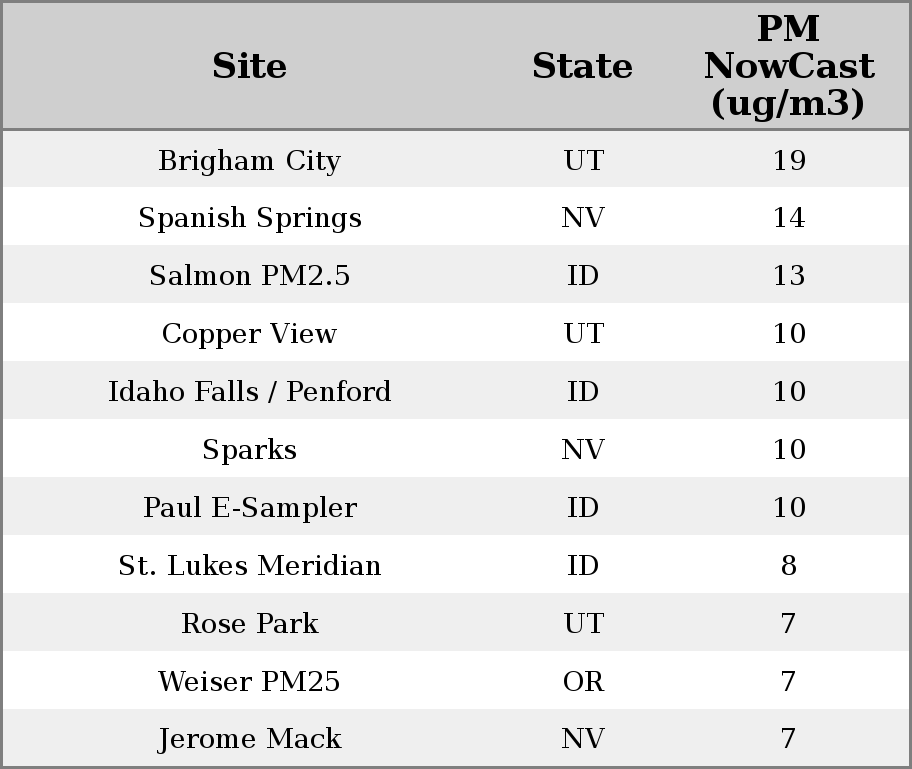 | Site | State | PM NowCast (ug/m3) |
|---|---|---|
| Brigham City | UT | 19 |
| Spanish Springs | NV | 14 |
| Salmon PM2.5 | ID | 13 |
| Copper View | UT | 10 |
| Idaho Falls / Penford | ID | 10 |
| Sparks | NV | 10 |
| Paul E-Sampler | ID | 10 |
| St. Lukes Meridian | ID | 8 |
| Rose Park | UT | 7 |
| Weiser PM25 | OR | 7 |
| Jerome Mack | NV | 7 |